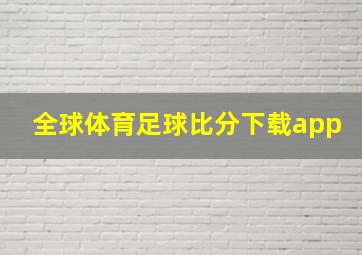 全球体育足球比分下载app